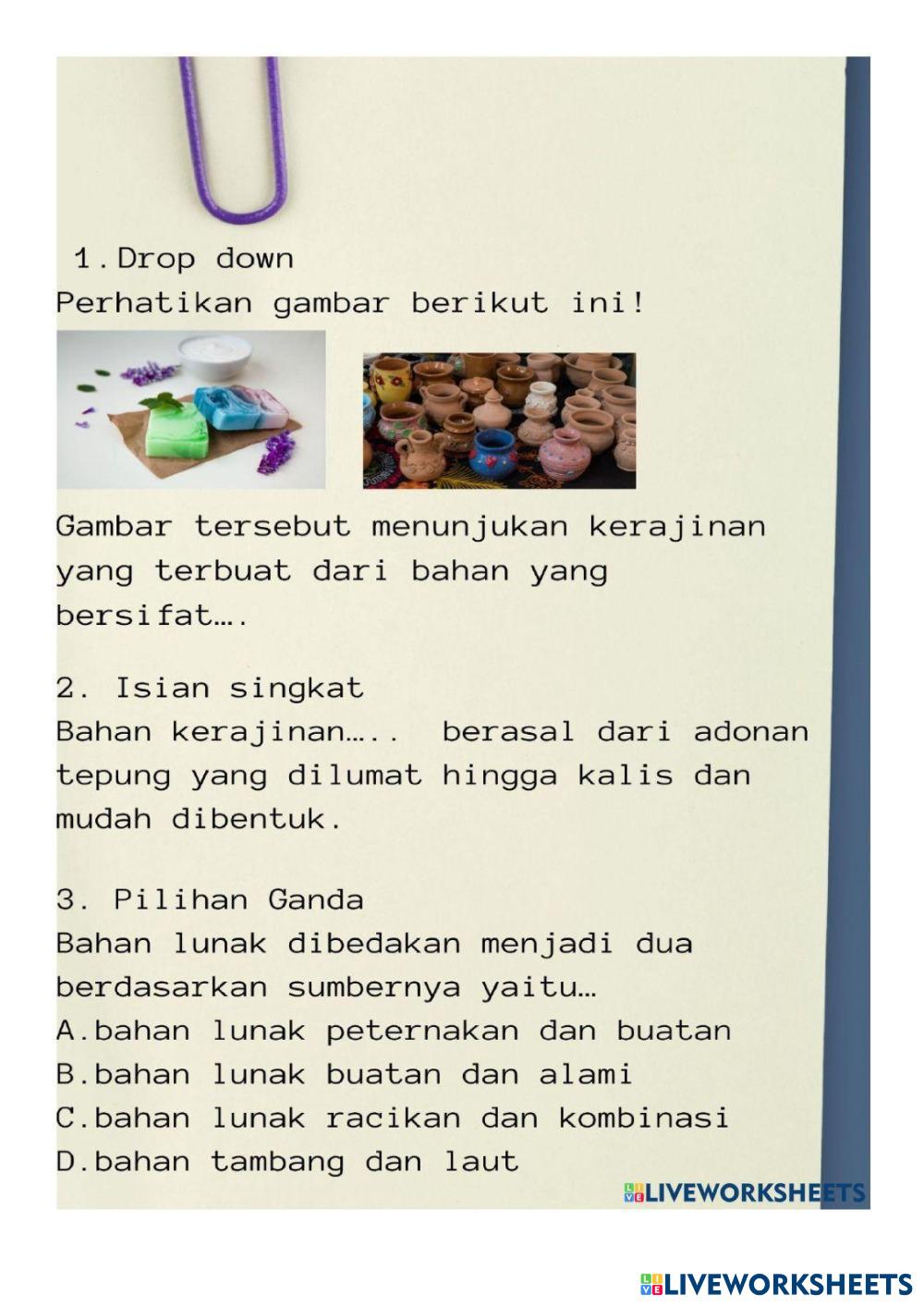 1. Drop down
Perhatikan gambar berikut ini!

Gambar tersebut menunjukan kerajinan yang terbuat dari bahan yang bersifat….

2. Isian singkat
Bahan kerajinan….. berasal dari adonan tepung yang dilumat hingga kalis dan mudah dibentuk.

3. Pilihan Ganda
Bahan lunak dibedakan menjadi dua berdasarkan sumbernya yaitu…
A.bahan lunak peternakan dan buatan
B.bahan lunak buatan dan alami
C.bahan lunak racikan dan kombinasi
D.bahan tambang dan laut

LIVEWORKSHEETS

LIVEWORKSHEETS